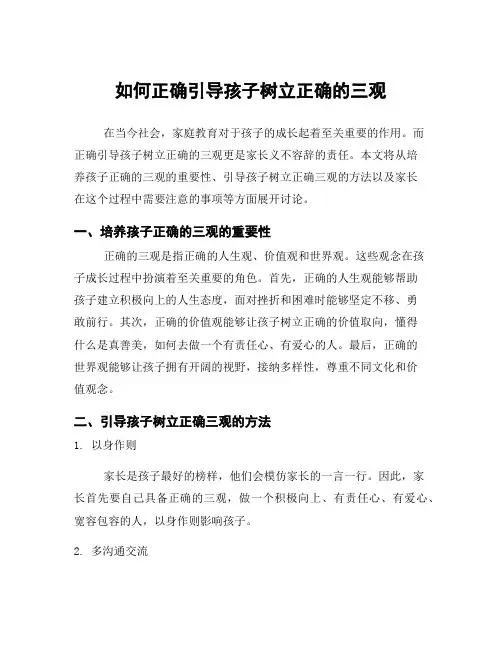 如何正确引导孩子树立正确的三观

在当今社会，家庭教育对于孩子的成长起着至关重要的作用。而正确引导孩子树立正确的三观更是家长义不容辞的责任。本文将从培养孩子正确的三观的重要性、引导孩子树立正确三观的方法以及家长在这个过程中需要注意的事项等方面展开讨论。

一、培养孩子正确的三观的重要性

正确的三观是指正确的人生观、价值观和世界观。这些观念在孩子成长过程中扮演着至关重要的角色。首先，正确的人生观能够帮助孩子建立积极向上的人生态度，面对挫折和困难时能够坚定不移、勇敢前行。其次，正确的价值观能够让孩子树立正确的价值取向，懂得什么是真善美，如何去做一个有责任心、有爱心的人。最后，正确的世界观能够让孩子拥有开阔的视野，接纳多样性，尊重不同文化和价值观念。

二、引导孩子树立正确三观的方法

1. 以身作则

家长是孩子最好的榜样，他们会模仿家长的一言一行。因此，家长首先要自己具备正确的三观，做一个积极向上、有责任心、有爱心、宽容包容的人，以身作则影响孩子。

2. 多沟通交流